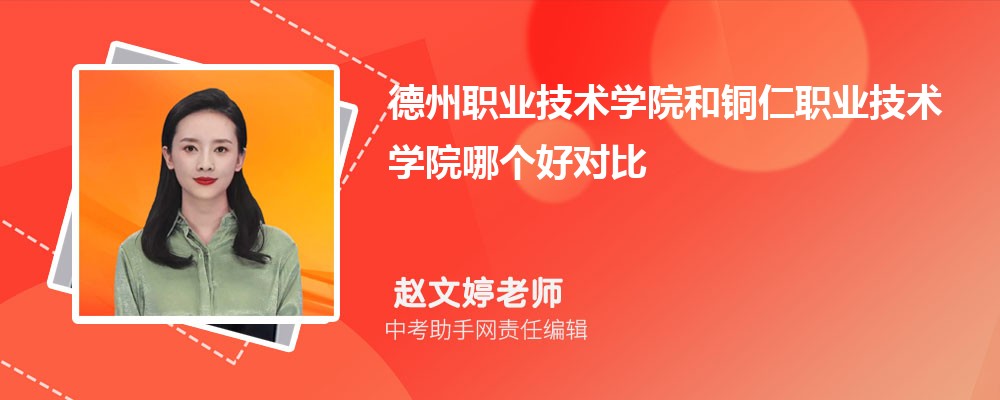 德州职业技术学院和铜仁职业技术学院哪个好对比

赵文婷老师

中考助手网责任编辑